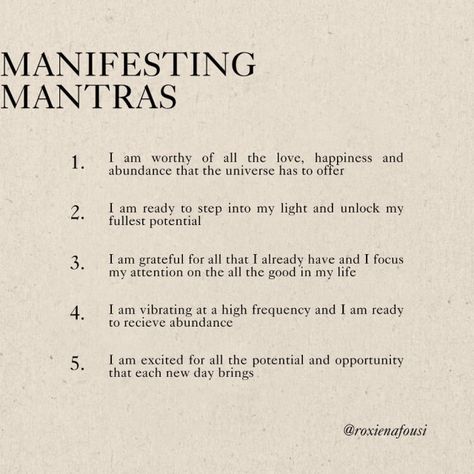 MANIFESTING MANTRAS

1. I am worthy of all the love, happiness and abundance that the universe has to offer

2. I am ready to step into my light and unlock my fullest potential

3. I am grateful for all that I already have and I focus my attention on the all the good in my life

4. I am vibrating at a high frequency and I am ready to recieve abundance

5. I am excited for all the potential and opportunity that each new day brings

@roxienafousi